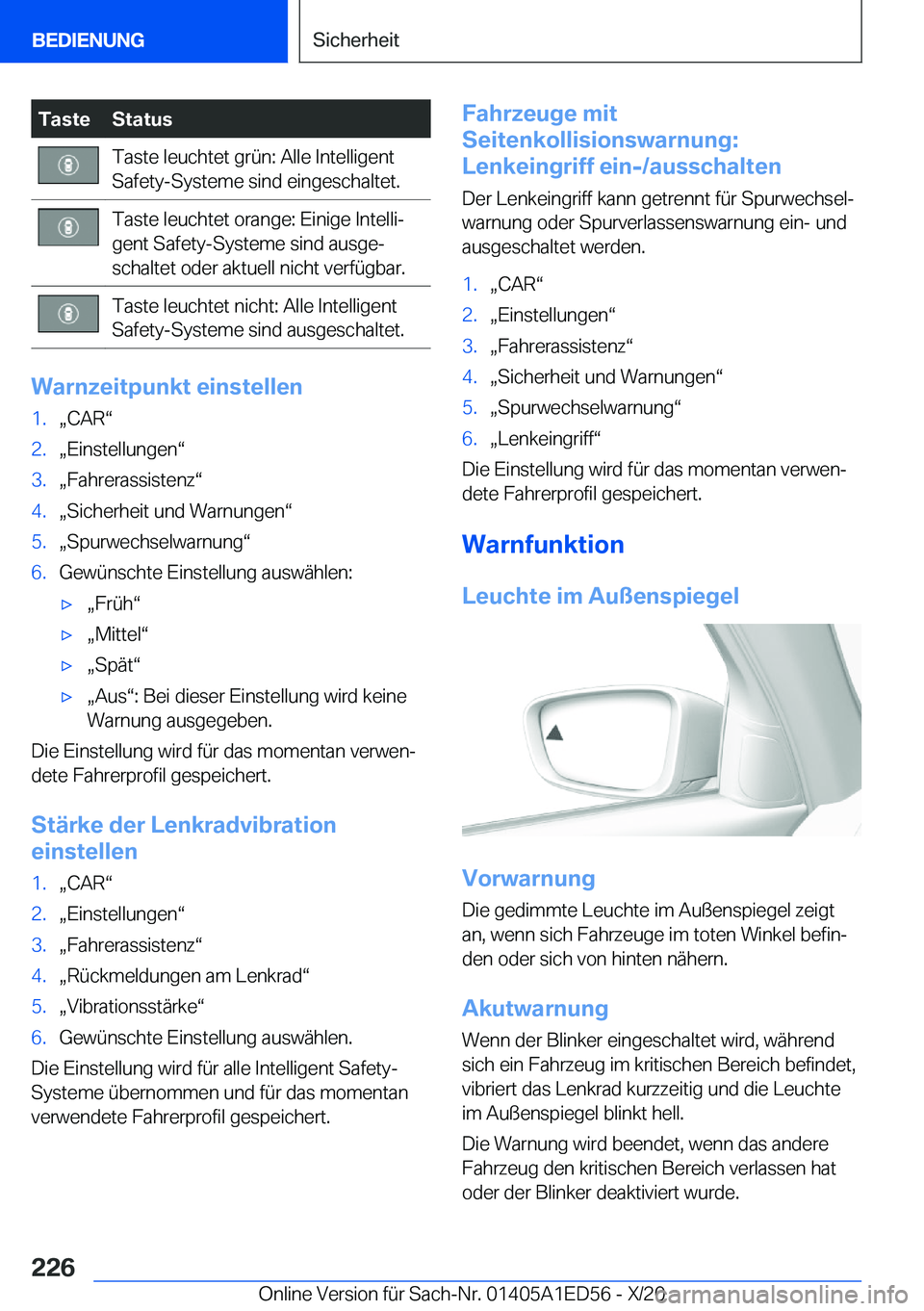 BEDIENUNG

Sicherheit

| Taste | Status |
|---|---|
|  | Taste leuchtet grün: Alle Intelligent Safety-Systeme sind eingeschaltet. |
|  | Taste leuchtet orange: Einige Intelligent Safety-Systeme sind ausgeschaltet oder aktuell nicht verfügbar. |
|  | Taste leuchtet nicht: Alle Intelligent Safety-Systeme sind ausgeschaltet. |

Warnzeitpunkt einstellen

1. „CAR“
2. „Einstellungen“
3. „Fahrerassistenz“
4. „Sicherheit und Warnungen“
5. „Spurwechselwarnung“
6. Gewünschte Einstellung auswählen:

▷ „Früh“
▷ „Mittel“
▷ „Spät“
▷ „Aus“: Bei dieser Einstellung wird keine Warnung ausgegeben.

Die Einstellung wird für das momentan verwendete Fahrerprofil gespeichert.

Stärke der Lenkradvibration einstellen

1. „CAR“
2. „Einstellungen“
3. „Fahrerassistenz“
4. „Rückmeldungen am Lenkrad“
5. „Vibrationsstärke“
6. Gewünschte Einstellung auswählen.

Die Einstellung wird für alle Intelligent Safety-Systeme übernommen und für das momentan verwendete Fahrerprofil gespeichert.

Fahrzeuge mit Seitenkollisionswarnung: Lenkeingriff ein-/ausschalten

Der Lenkeingriff kann getrennt für Spurwechselwarnung oder Spurverlassenswarnung ein- und ausgeschaltet werden.

1. „CAR“
2. „Einstellungen“
3. „Fahrerassistenz“
4. „Sicherheit und Warnungen“
5. „Spurwechselwarnung“
6. „Lenkeingriff“

Die Einstellung wird für das momentan verwendete Fahrerprofil gespeichert.

Warnfunktion

Leuchte im Außenspiegel

Vorwarnung

Die gedimmte Leuchte im Außenspiegel zeigt an, wenn sich Fahrzeuge im toten Winkel befinden oder sich von hinten nähern.

Akutwarnung

Wenn der Blinker eingeschaltet wird, während sich ein Fahrzeug im kritischen Bereich befindet, vibriert das Lenkrad kurzzeitig und die Leuchte im Außenspiegel blinkt hell.

Die Warnung wird beendet, wenn das andere Fahrzeug den kritischen Bereich verlassen hat oder der Blinker deaktiviert wurde.

226

Online Version für Sach-Nr. 01405A1ED56 - X/20

carmanualsonline.info